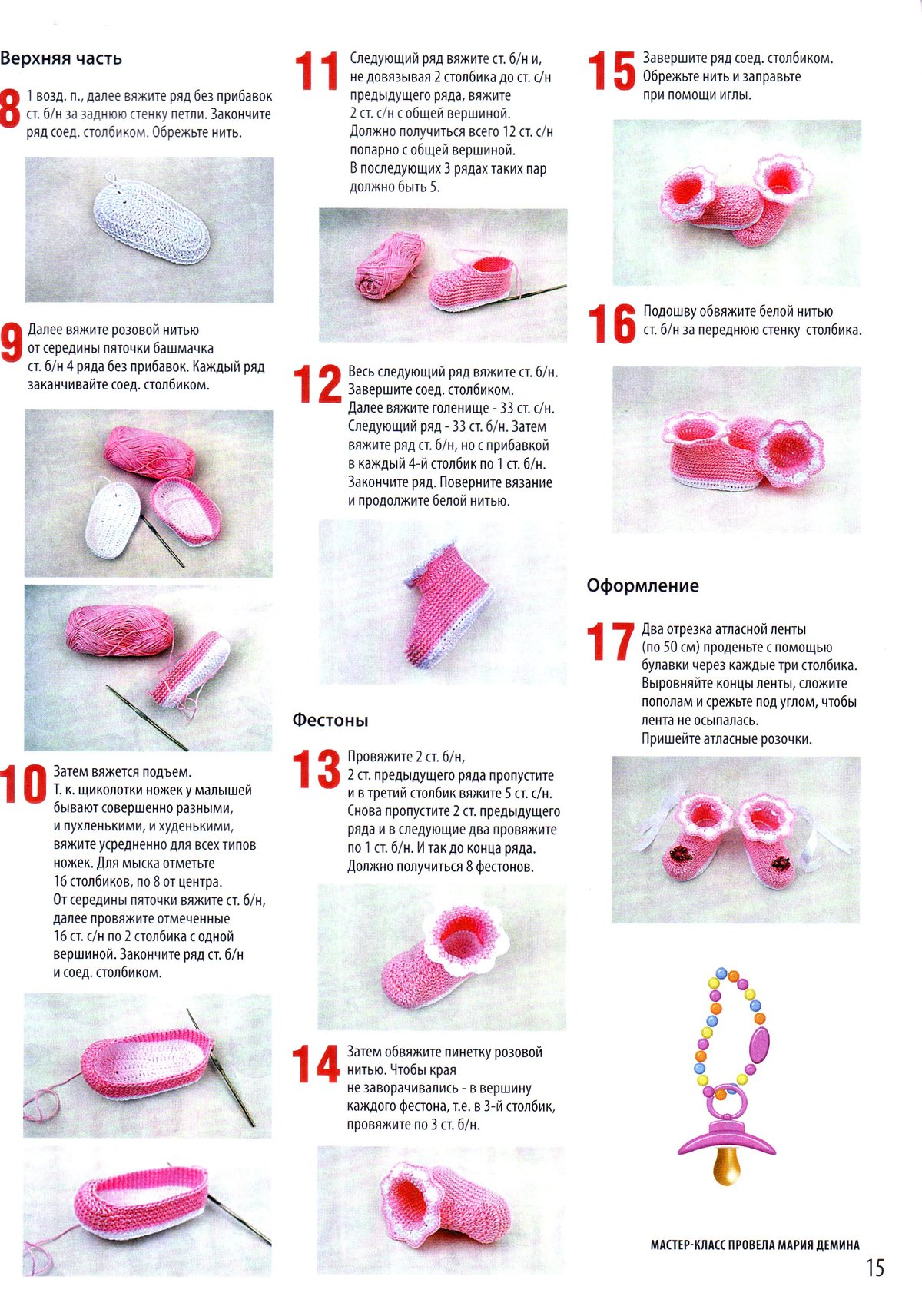 Верхняя часть

8 1 возд. п., далее вяжите ряд без прибавок ст. б/н за заднюю стенку петли. Закончите ряд соед. столбиком. Обрежьте нить.

9 Далее вяжите розовой нитью от середины пяточки башмачка ст. б/н 4 ряда без прибавок. Каждый ряд заканчивайте соед. столбиком.

10 Затем вяжется подъем. Т. к. щиколотки ножек у малышей бывают совершенно разными, и пухленькими, и худенькими, вяжите усредненно для всех типов ножек. Для мыска отметьте 16 столбиков, по 8 от центра. От середины пяточки вяжите ст. б/н, далее провяжите отмеченные 16 ст. с/н по 2 столбика с одной вершиной. Закончите ряд ст. б/н и соед. столбиком.

11 Следующий ряд вяжите ст. б/н и, не довязывая 2 столбика до ст. с/н предыдущего ряда, вяжите 2 ст. с/н с общей вершиной. Должно получиться всего 12 ст. с/н попарно с общей вершиной. В последующих 3 рядах таких пар должно быть 5.

12 Весь следующий ряд вяжите ст. б/н. Завершите соед. столбиком. Далее вяжите голенище - 33 ст. с/н. Следующий ряд - 33 ст. б/н. Затем вяжите ряд ст. б/н, но с прибавкой в каждый 4-й столбик по 1 ст. б/н. Закончите ряд. Поверните вязание и продолжите белой нитью.

Фестоны

13 Провяжите 2 ст. б/н, 2 ст. предыдущего ряда пропустите и в третий столбик вяжите 5 ст. с/н. Снова пропустите 2 ст. предыдущего ряда и в следующие два провяжите по 1 ст. б/н. И так до конца ряда. Должно получиться 8 фестонов.

14 Затем обвяжите пинетку розовой нитью. Чтобы края не заворачивались - в вершину каждого фестона, т.е. в 3-й столбик, провяжите по 3 ст. б/н.

15 Завершите ряд соед. столбиком. Обрежьте нить и заправьте при помощи иглы.

16 Подошву обвяжите белой нитью ст. б/н за переднюю стенку столбика.

Оформление

17 Два отрезка атласной ленты (по 50 см) проденьте с помощью булавки через каждые три столбика. Выровняйте концы ленты, сложите пополам и срежьте под углом, чтобы лента не осыпалась. Пришейте атласные розочки.

МАСТЕР-КЛАСС ПРОВЕЛА МАРИЯ ДЕМИНА

15